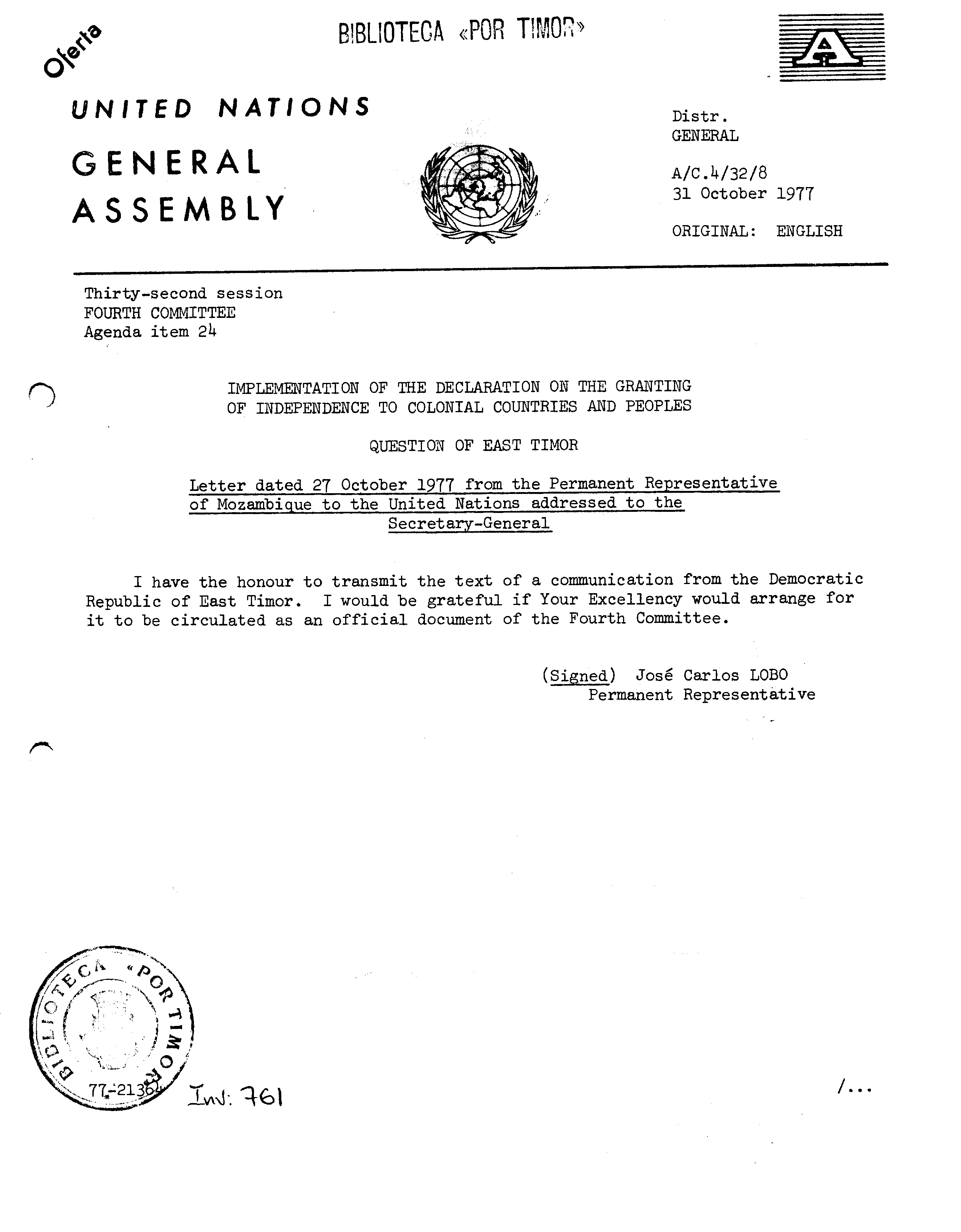 Oferta

BIBLIOTECA «POR TIMOR»

A

UNITED NATIONS

GENERAL ASSEMBLY

Distr.
GENERAL

A/C.4/32/8
31 October 1977

ORIGINAL: ENGLISH

Thirty-second session
FOURTH COMMITTEE
Agenda item 24

IMPLEMENTATION OF THE DECLARATION ON THE GRANTING OF INDEPENDENCE TO COLONIAL COUNTRIES AND PEOPLES

QUESTION OF EAST TIMOR

Letter dated 27 October 1977 from the Permanent Representative of Mozambique to the United Nations addressed to the Secretary-General

I have the honour to transmit the text of a communication from the Democratic Republic of East Timor. I would be grateful if Your Excellency would arrange for it to be circulated as an official document of the Fourth Committee.

(Signed) José Carlos LOBO
Permanent Representative

BIBLIOTECA «POR TIMOR»

77-21364

Inv: 761

/...